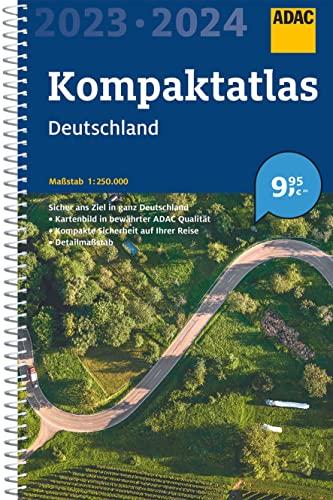 2023 • 2024

ADAC

Kompaktatlas

Deutschland

Maßstab 1:250.000

9,95 €

Sicher ans Ziel in ganz Deutschland
• Kartenbild in bewährter ADAC Qualität
• Kompakte Sicherheit auf Ihrer Reise
• Detailmaßstab